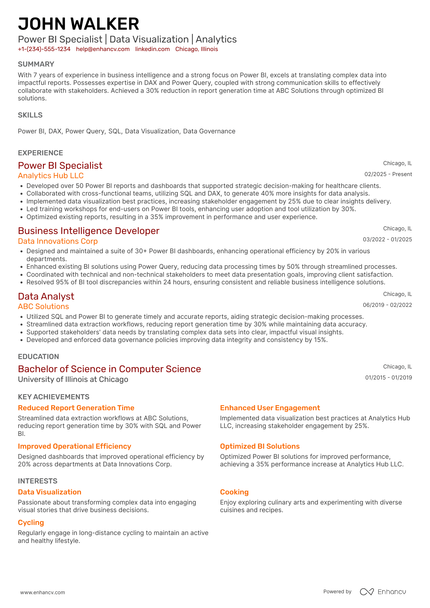 JOHN WALKER
Power BI Specialist | Data Visualization | Analytics
+1-(234)-555-1234 help@enhancv.com linkedin.com Chicago, Illinois

SUMMARY
With 7 years of experience in business intelligence and a strong focus on Power BI, excels at translating complex data into impactful reports. Possesses expertise in DAX and Power Query, coupled with strong communication skills to effectively collaborate with stakeholders. Achieved a 30% reduction in report generation time at ABC Solutions through optimized BI solutions.

SKILLS
Power BI, DAX, Power Query, SQL, Data Visualization, Data Governance

EXPERIENCE
Power BI Specialist
Chicago, IL
Analytics Hub LLC
02/2025 - Present
• Developed over 50 Power BI reports and dashboards that supported strategic decision-making for healthcare clients.
• Collaborated with cross-functional teams, utilizing SQL and DAX, to generate 40% more insights for data analysis.
• Implemented data visualization best practices, increasing stakeholder engagement by 25% due to clear insights delivery.
• Led training workshops for end-users on Power BI tools, enhancing user adoption and tool utilization by 30%.
• Optimized existing reports, resulting in a 35% improvement in performance and user experience.

Business Intelligence Developer
Chicago, IL
Data Innovations Corp
03/2022 - 01/2025
• Designed and maintained a suite of 30+ Power BI dashboards, enhancing operational efficiency by 20% in various departments.
• Enhanced existing BI solutions using Power Query, reducing data processing times by 50% through streamlined processes.
• Coordinated with technical and non-technical stakeholders to meet data presentation goals, improving client satisfaction.
• Resolved 95% of BI tool discrepancies within 24 hours, ensuring consistent and reliable business intelligence solutions.

Data Analyst
Chicago, IL
ABC Solutions
06/2019 - 02/2022
• Utilized SQL and Power BI to generate timely and accurate reports, aiding strategic decision-making processes.
• Streamlined data extraction workflows, reducing report generation time by 30% while maintaining data accuracy.
• Supported stakeholders' data needs by translating complex data sets into clear, impactful visual insights.
• Developed and enforced data governance policies improving data integrity and consistency by 15%.

EDUCATION
Bachelor of Science in Computer Science
Chicago, IL
University of Illinois at Chicago
01/2015 - 01/2019

KEY ACHIEVEMENTS
Reduced Report Generation Time
Streamlined data extraction workflows at ABC Solutions, reducing report generation time by 30% with SQL and Power BI.

Improved Operational Efficiency
Designed dashboards that improved operational efficiency by 20% across departments at Data Innovations Corp.

Enhanced User Engagement
Implemented data visualization best practices at Analytics Hub LLC, increasing stakeholder engagement by 25%.

Optimized BI Solutions
Optimized Power BI solutions for improved performance, achieving a 35% performance increase at Analytics Hub LLC.

INTERESTS
Data Visualization
Passionate about transforming complex data into engaging visual stories that drive business decisions.

Cycling
Regularly engage in long-distance cycling to maintain an active and healthy lifestyle.

Cooking
Enjoy exploring culinary arts and experimenting with diverse cuisines and recipes.

www.enhancv.com
Powered by Enhancv